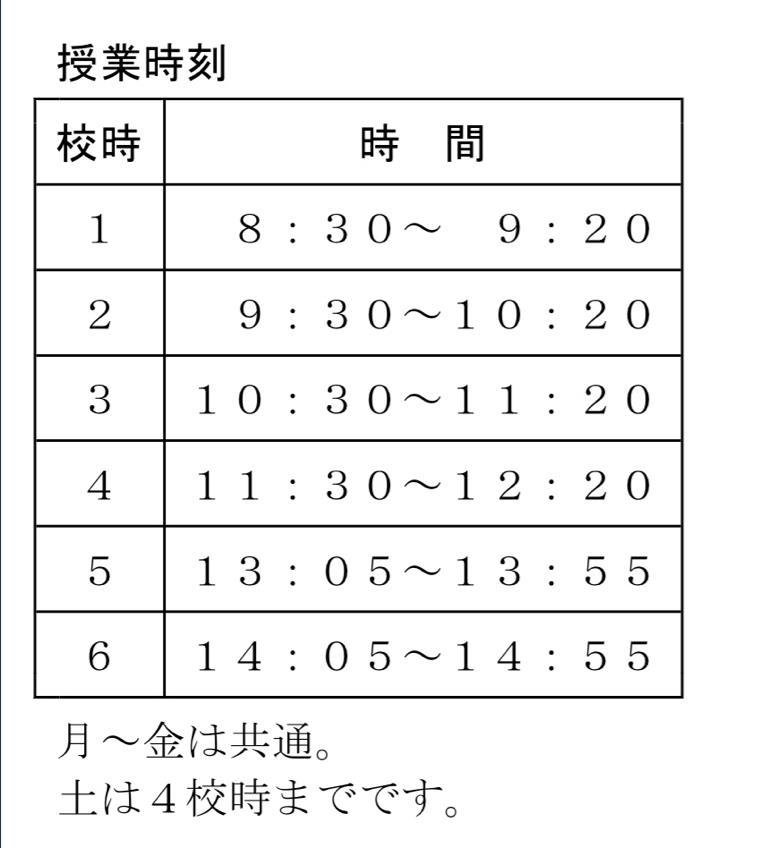 授業時刻

| 校時 | 時　間 |
|---|---|
| 1 | 8：30～ 9：20 |
| 2 | 9：30～10：20 |
| 3 | 10：30～11：20 |
| 4 | 11：30～12：20 |
| 5 | 13：05～13：55 |
| 6 | 14：05～14：55 |

月～金は共通。
土は４校時までです。